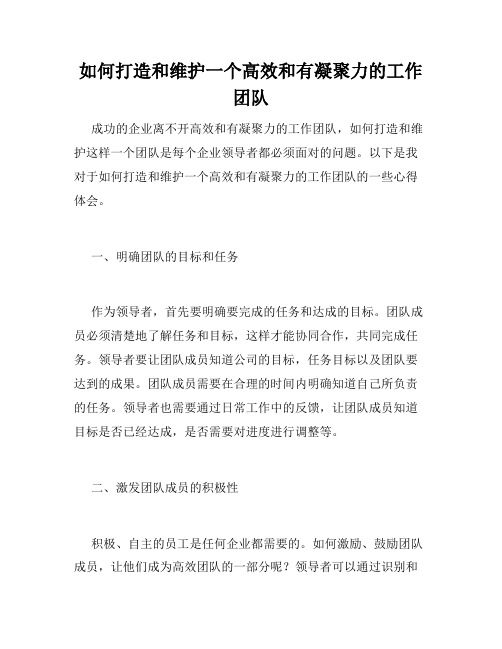 如何打造和维护一个高效和有凝聚力的工作团队

成功的企业离不开高效和有凝聚力的工作团队，如何打造和维护这样一个团队是每个企业领导者都必须面对的问题。以下是我对于如何打造和维护一个高效和有凝聚力的工作团队的一些心得体会。

一、明确团队的目标和任务

作为领导者，首先要明确要完成的任务和达成的目标。团队成员必须清楚地了解任务和目标，这样才能协同合作，共同完成任务。领导者要让团队成员知道公司的目标，任务目标以及团队要达到的成果。团队成员需要在合理的时间内明确知道自己所负责的任务。领导者也需要通过日常工作中的反馈，让团队成员知道目标是否已经达成，是否需要对进度进行调整等。

二、激发团队成员的积极性

积极、自主的员工是任何企业都需要的。如何激励、鼓励团队成员，让他们成为高效团队的一部分呢？领导者可以通过识别和